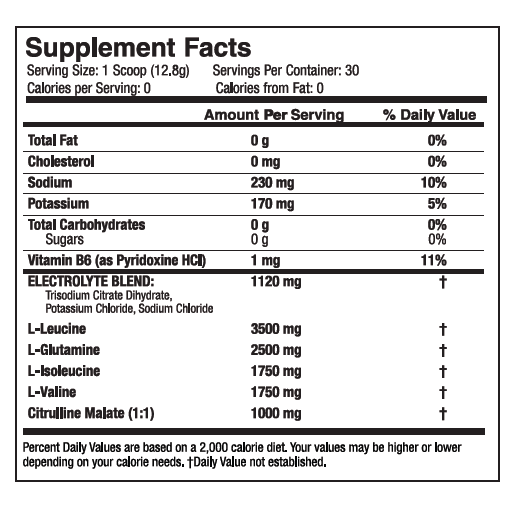 Supplement Facts

Serving Size: 1 Scoop (12.8g) Servings Per Container: 30
Calories per Serving: 0 Calories from Fat: 0

|  | Amount Per Serving | % Daily Value |
|---|---|---|
| Total Fat | 0 g | 0% |
| Cholesterol | 0 mg | 0% |
| Sodium | 230 mg | 10% |
| Potassium | 170 mg | 5% |
| Total Carbohydrates | 0 g | 0% |
| Sugars | 0 g | 0% |
| Vitamin B6 (as Pyridoxine HCl) | 1 mg | 11% |
| ELECTROLYTE BLEND: Trisodium Citrate Dihydrate, Potassium Chloride, Sodium Chloride | 1120 mg | † |
| L-Leucine | 3500 mg | † |
| L-Glutamine | 2500 mg | † |
| L-Isoleucine | 1750 mg | † |
| L-Valine | 1750 mg | † |
| Citrulline Malate (1:1) | 1000 mg | † |

Percent Daily Values are based on a 2,000 calorie diet. Your values may be higher or lower depending on your calorie needs. †Daily Value not established.